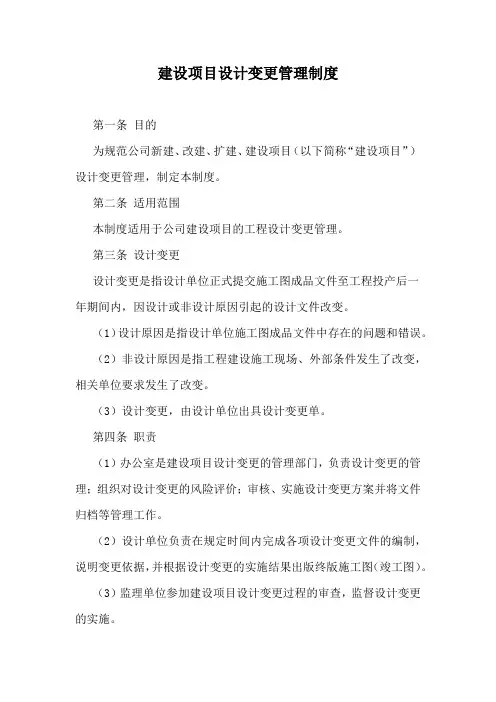 建设项目设计变更管理制度

第一条 目的

为规范公司新建、改建、扩建、建设项目（以下简称“建设项目”）设计变更管理，制定本制度。

第二条 适用范围

本制度适用于公司建设项目的工程设计变更管理。

第三条 设计变更

设计变更是指设计单位正式提交施工图成品文件至工程投产后一年期间内，因设计或非设计原因引起的设计文件改变。

（1）设计原因是指设计单位施工图成品文件中存在的问题和错误。

（2）非设计原因是指工程建设施工现场、外部条件发生了改变，相关单位要求发生了改变。

（3）设计变更，由设计单位出具设计变更单。

第四条 职责

（1）办公室是建设项目设计变更的管理部门，负责设计变更的管理；组织对设计变更的风险评价；审核、实施设计变更方案并将文件归档等管理工作。

（2）设计单位负责在规定时间内完成各项设计变更文件的编制，说明变更依据，并根据设计变更的实施结果出版终版施工图（竣工图）。

（3）监理单位参加建设项目设计变更过程的审查，监督设计变更的实施。